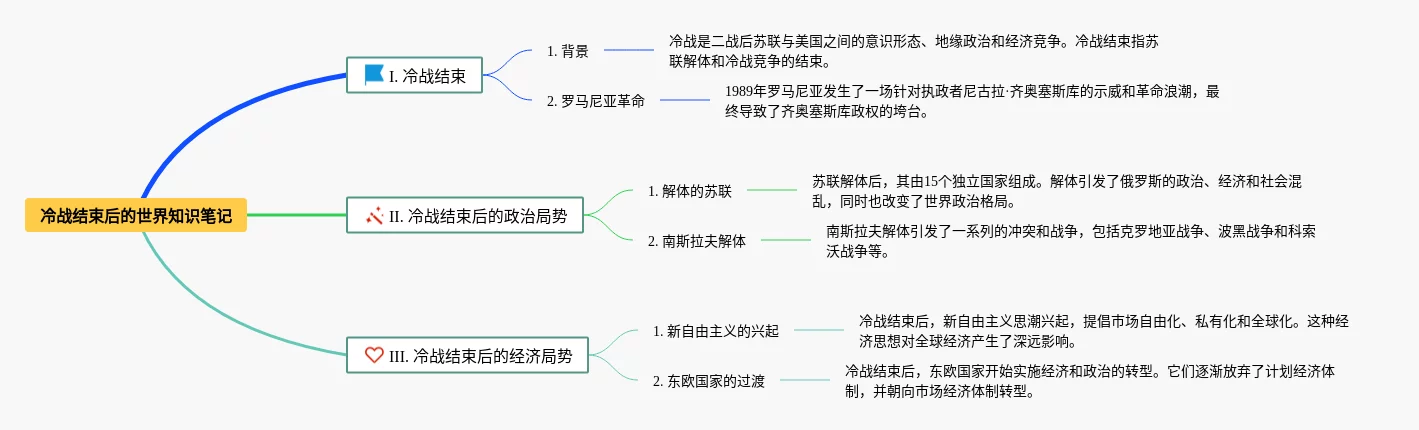 冷战结束后的世界知识笔记

I. 冷战结束

1. 背景

冷战是二战后苏联与美国之间的意识形态、地缘政治和经济竞争。冷战结束指苏联解体和冷战竞争的结束。

2. 罗马尼亚革命

1989年罗马尼亚发生了一场针对执政者尼古拉·齐奥塞斯库的示威和革命浪潮，最终导致了齐奥塞斯库政权的垮台。

II. 冷战结束后的政治局势

1. 解体的苏联

苏联解体后，其由15个独立国家组成。解体引发了俄罗斯的政治、经济和社会混乱，同时也改变了世界政治格局。

2. 南斯拉夫解体

南斯拉夫解体引发了一系列的冲突和战争，包括克罗地亚战争、波黑战争和科索沃战争等。

III. 冷战结束后的经济局势

1. 新自由主义的兴起

冷战结束后，新自由主义思潮兴起，提倡市场自由化、私有化和全球化。这种经济思想对全球经济产生了深远影响。

2. 东欧国家的过渡

冷战结束后，东欧国家开始实施经济和政治的转型。它们逐渐放弃了计划经济体制，并朝向市场经济体制转型。